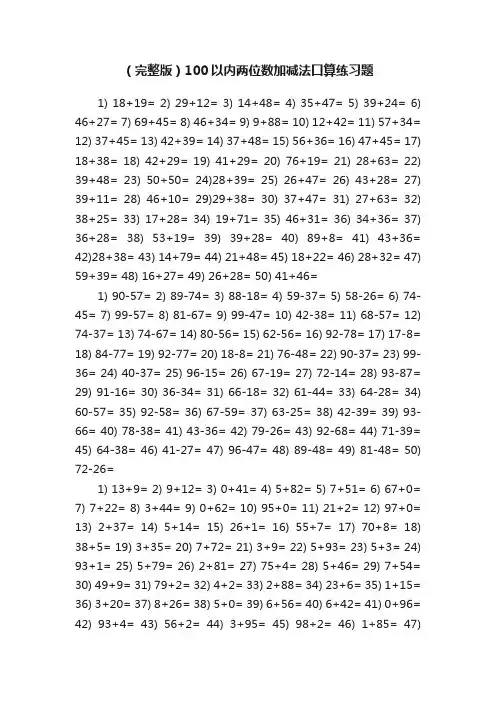 （完整版）100以内两位数加减法口算练习题

1) 18+19= 2) 29+12= 3) 14+48= 4) 35+47= 5) 39+24= 6) 46+27= 7) 69+45= 8) 46+34= 9) 9+88= 10) 12+42= 11) 57+34= 12) 37+45= 13) 42+39= 14) 37+48= 15) 56+36= 16) 47+45= 17) 18+38= 18) 42+29= 19) 41+29= 20) 76+19= 21) 28+63= 22) 39+48= 23) 50+50= 24)28+39= 25) 26+47= 26) 43+28= 27) 39+11= 28) 46+10= 29)29+38= 30) 37+47= 31) 27+63= 32) 38+25= 33) 17+28= 34) 19+71= 35) 46+31= 36) 34+36= 37) 36+28= 38) 53+19= 39) 39+28= 40) 89+8= 41) 43+36= 42)28+38= 43) 14+79= 44) 21+48= 45) 18+22= 46) 28+32= 47) 59+39= 48) 16+27= 49) 26+28= 50) 41+46=

1) 90-57= 2) 89-74= 3) 88-18= 4) 59-37= 5) 58-26= 6) 74-45= 7) 99-57= 8) 81-67= 9) 99-47= 10) 42-38= 11) 68-57= 12) 74-37= 13) 74-67= 14) 80-56= 15) 62-56= 16) 92-78= 17) 17-8= 18) 84-77= 19) 92-77= 20) 18-8= 21) 76-48= 22) 90-37= 23) 99-36= 24) 40-37= 25) 96-15= 26) 67-19= 27) 72-14= 28) 93-87= 29) 91-16= 30) 36-34= 31) 66-18= 32) 61-44= 33) 64-28= 34) 60-57= 35) 92-58= 36) 67-59= 37) 63-25= 38) 42-39= 39) 93-66= 40) 78-38= 41) 43-36= 42) 79-26= 43) 92-68= 44) 71-39= 45) 64-38= 46) 41-27= 47) 96-47= 48) 89-48= 49) 81-48= 50) 72-26=

1) 13+9= 2) 9+12= 3) 0+41= 4) 5+82= 5) 7+51= 6) 67+0= 7) 7+22= 8) 3+44= 9) 0+62= 10) 95+0= 11) 21+2= 12) 97+0= 13) 2+37= 14) 5+14= 15) 26+1= 16) 55+7= 17) 70+8= 18) 38+5= 19) 3+35= 20) 7+72= 21) 3+9= 22) 5+93= 23) 5+3= 24) 93+1= 25) 5+79= 26) 2+81= 27) 75+4= 28) 5+46= 29) 7+54= 30) 49+9= 31) 79+2= 32) 4+2= 33) 2+88= 34) 23+6= 35) 1+15= 36) 3+20= 37) 8+26= 38) 5+0= 39) 6+56= 40) 6+42= 41) 0+96= 42) 93+4= 43) 56+2= 44) 3+95= 45) 98+2= 46) 1+85= 47)